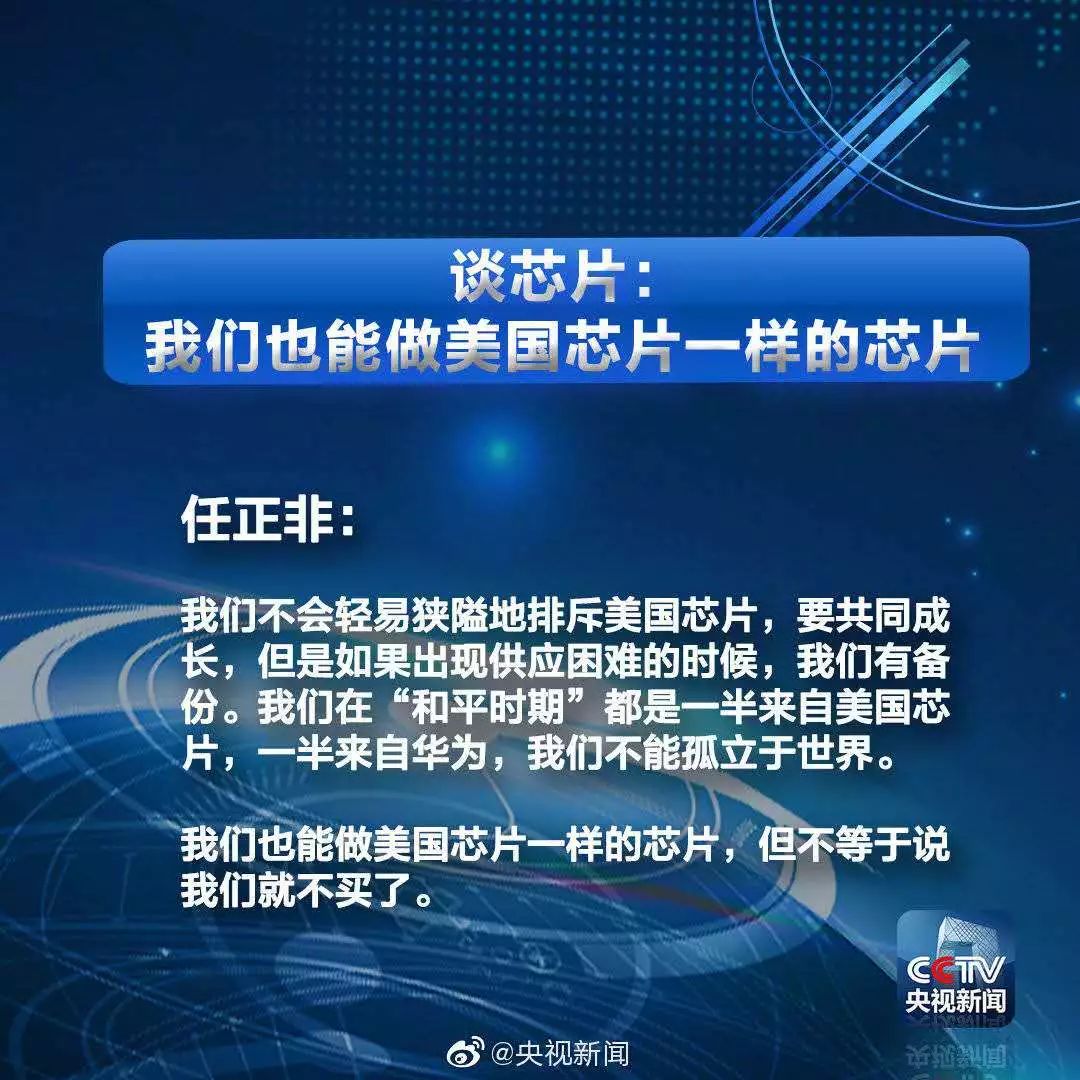 谈芯片：
我们也能做美国芯片一样的芯片

任正非：

我们不会轻易狭隘地排斥美国芯片，要共同成长，但是如果出现供应困难的时候，我们有备份。我们在“和平时期”都是一半来自美国芯片，一半来自华为，我们不能孤立于世界。

我们也能做美国芯片一样的芯片，但不等于说我们就不买了。

CCTV
央视新闻

@央视新闻